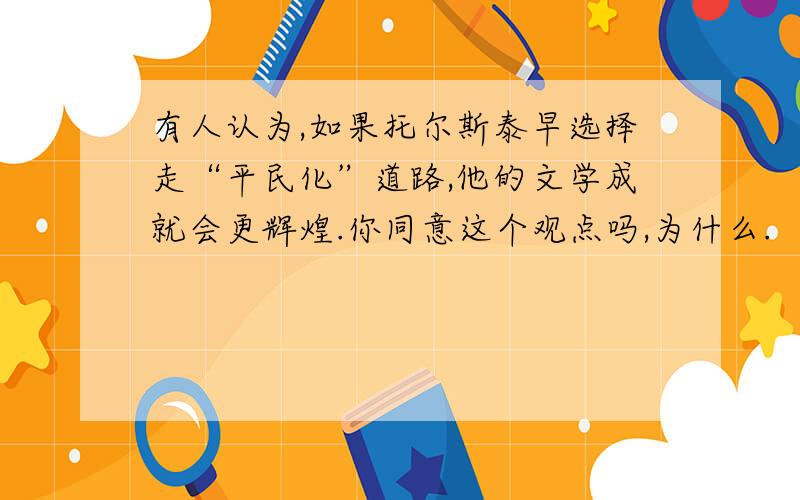 有人认为,如果托尔斯泰早选择走“平民化”道路,他的文学成就会更辉煌.你同意这个观点吗,为什么.